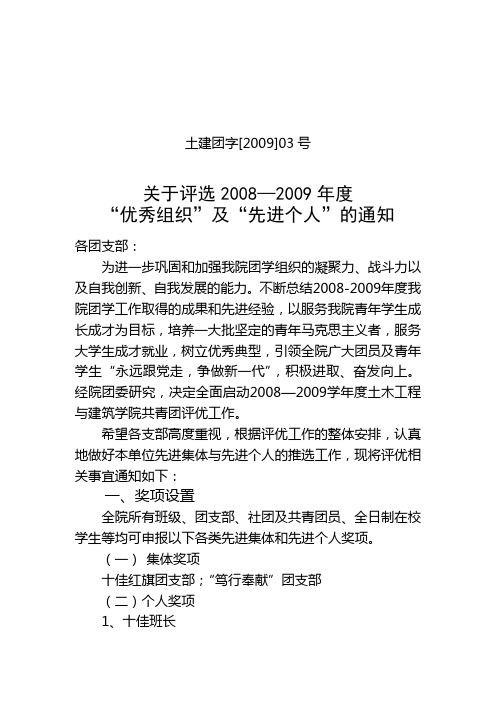 土建团字[2009]03 号

关于评选 2008—2009 年度
“优秀组织”及“先进个人”的通知

各团支部：

为进一步巩固和加强我院团学组织的凝聚力、战斗力以及自我创新、自我发展的能力。不断总结2008-2009年度我院团学工作取得的成果和先进经验，以服务我院青年学生成长成才为目标，培养一大批坚定的青年马克思主义者，服务大学生成才就业，树立优秀典型，引领全院广大团员及青年学生“永远跟党走，争做新一代”，积极进取、奋发向上。经院团委研究，决定全面启动2008—2009学年度土木工程与建筑学院共青团评优工作。

希望各支部高度重视，根据评优工作的整体安排，认真地做好本单位先进集体与先进个人的推选工作，现将评优相关事宜通知如下：

一、奖项设置

全院所有班级、团支部、社团及共青团员、全日制在校学生等均可申报以下各类先进集体和先进个人奖项。

（一） 集体奖项

十佳红旗团支部；“笃行奉献”团支部

（二）个人奖项

1、十佳班长